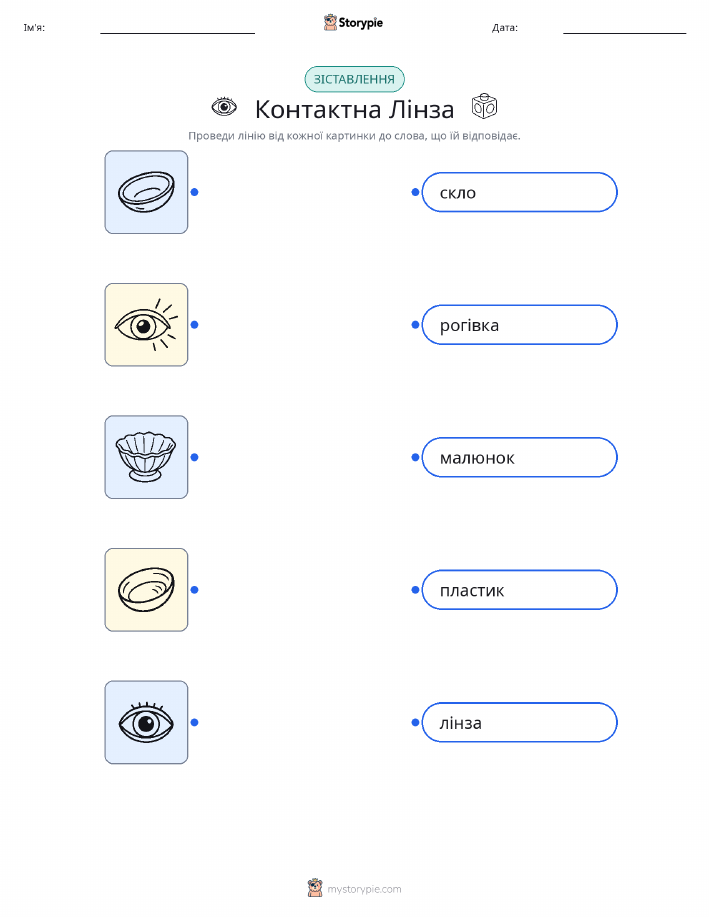 Ім'я: ____ Storypie Дата: ____

ЗІСТАВЛЕННЯ

Контактна Лінза

Проведи лінію від кожної картинки до слова, що їй відповідає.

скло

рогівка

малюнок

пластик

лінза

mystorypie.com